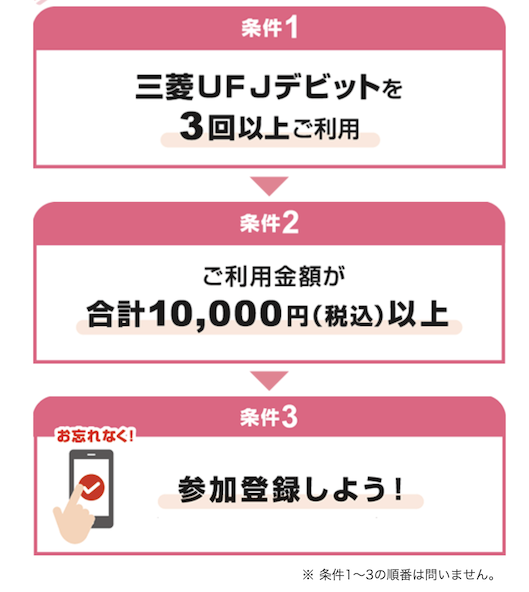 条件1

三菱UFJデビットを
3回以上ご利用

条件2

ご利用金額が
合計10,000円(税込)以上

条件3

お忘れなく!

参加登録しよう!

※ 条件1〜3の順番は問いません。